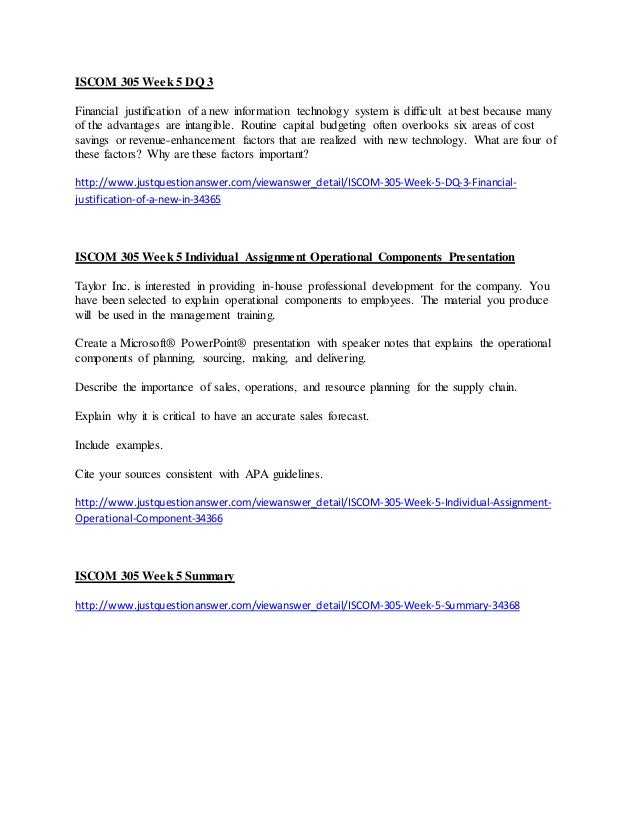 ISCOM 305 Week 5 DQ 3

Financial justification of a new information technology system is difficult at best because many of the advantages are intangible. Routine capital budgeting often overlooks six areas of cost savings or revenue-enhancement factors that are realized with new technology. What are four of these factors? Why are these factors important?

http://www.justquestionanswer.com/viewanswer_detail/ISCOM-305-Week-5-DQ-3-Financial-justification-of-a-new-in-34365

ISCOM 305 Week 5 Individual Assignment Operational Components Presentation

Taylor Inc. is interested in providing in-house professional development for the company. You have been selected to explain operational components to employees. The material you produce will be used in the management training.

Create a Microsoft® PowerPoint® presentation with speaker notes that explains the operational components of planning, sourcing, making, and delivering.

Describe the importance of sales, operations, and resource planning for the supply chain.

Explain why it is critical to have an accurate sales forecast.

Include examples.

Cite your sources consistent with APA guidelines.

http://www.justquestionanswer.com/viewanswer_detail/ISCOM-305-Week-5-Individual-Assignment-Operational-Component-34366

ISCOM 305 Week 5 Summary

http://www.justquestionanswer.com/viewanswer_detail/ISCOM-305-Week-5-Summary-34368